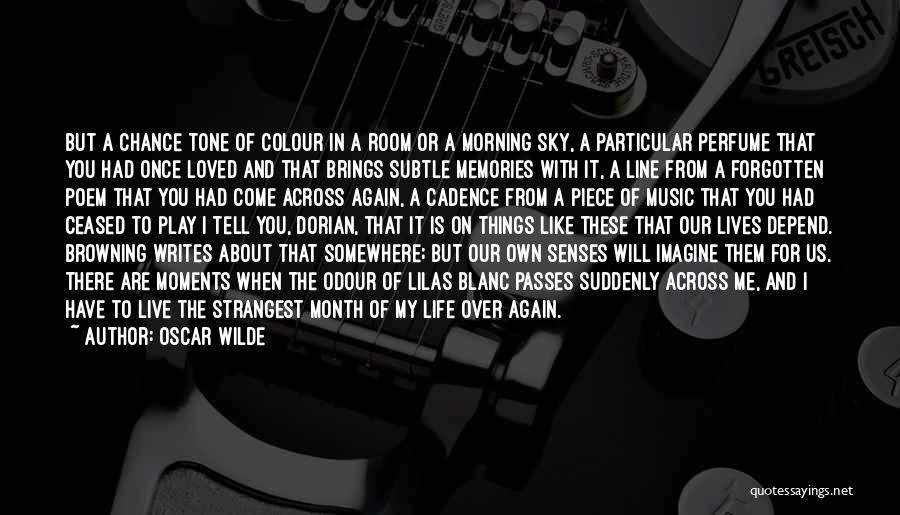 GRETSCH

BUT A CHANCE TONE OF COLOUR IN A ROOM OR A MORNING SKY, A PARTICULAR PERFUME THAT YOU HAD ONCE LOVED AND THAT BRINGS SUBTLE MEMORIES WITH IT, A LINE FROM A FORGOTTEN POEM THAT YOU HAD COME ACROSS AGAIN, A CADENCE FROM A PIECE OF MUSIC THAT YOU HAD CEASED TO PLAY I TELL YOU, DORIAN, THAT IT IS ON THINGS LIKE THESE THAT OUR LIVES DEPEND. BROWNING WRITES ABOUT THAT SOMEWHERE; BUT OUR OWN SENSES WILL IMAGINE THEM FOR US. THERE ARE MOMENTS WHEN THE ODOUR OF LILAS BLANC PASSES SUDDENLY ACROSS ME, AND I HAVE TO LIVE THE STRANGEST MONTH OF MY LIFE OVER AGAIN.
~ AUTHOR: OSCAR WILDE

quotessayings.net